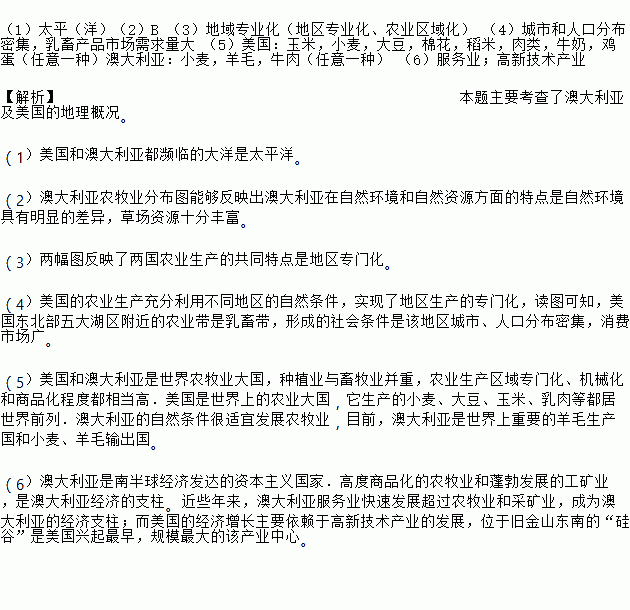 （1）太平（洋）（2）B （3）地域专业化（地区专业化、农业区域化） （4）城市和人口分布密集，乳畜产品市场需求量大 （5）美国：玉米，小麦，大豆，棉花，稻米，肉类，牛奶，鸡蛋（任意一种）澳大利亚：小麦，羊毛，牛肉（任意一种） （6）服务业；高新技术产业

【解析】

本题主要考查了澳大利亚及美国的地理概况。

（1）美国和澳大利亚都濒临的大洋是太平洋。

（2）澳大利亚农牧业分布图能够反映出澳大利亚在自然环境和自然资源方面的特点是自然环境具有明显的差异，草场资源十分丰富。

（3）两幅图反映了两国农业生产的共同特点是地区专门化。

（4）美国的农业生产充分利用不同地区的自然条件，实现了地区生产的专门化，读图可知，美国东北部五大湖区附近的农业带是乳畜带，形成的社会条件是该地区城市、人口分布密集，消费市场广。

（5）美国和澳大利亚是世界农牧业大国，种植业与畜牧业并重，农业生产区域专门化、机械化和商品化程度都相当高．美国是世界上的农业大国，它生产的小麦、大豆、玉米、乳肉等都居世界前列．澳大利亚的自然条件很适宜发展农牧业，目前，澳大利亚是世界上重要的羊毛生产国和小麦、羊毛输出国。

（6）澳大利亚是南半球经济发达的资本主义国家．高度商品化的农牧业和蓬勃发展的工矿业，是澳大利亚经济的支柱。近些年来，澳大利亚服务业快速发展超过农牧业和采矿业，成为澳大利亚的经济支柱；而美国的经济增长主要依赖于高新技术产业的发展，位于旧金山东南的“硅谷”是美国兴起最早，规模最大的该产业中心。